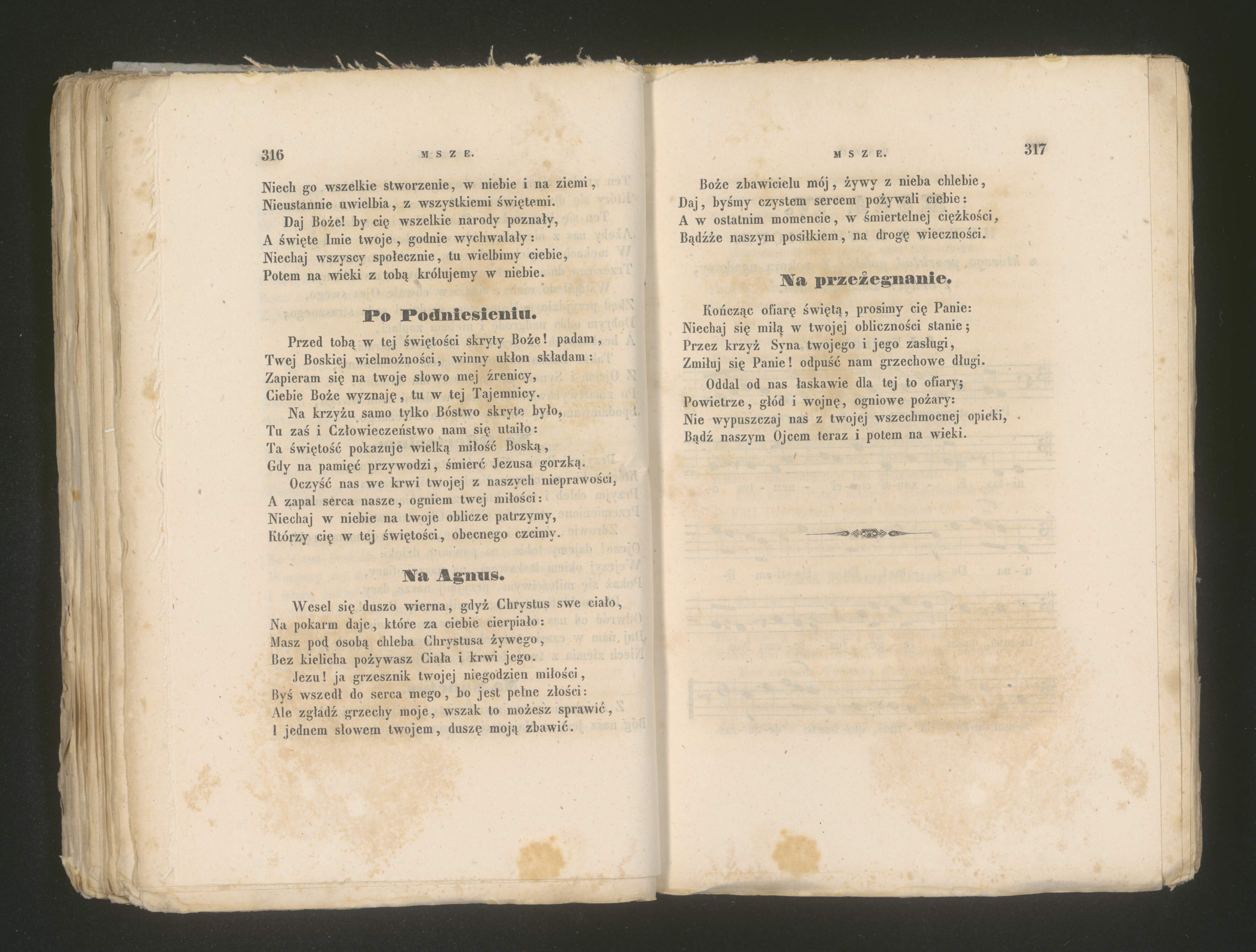 316 MSZE.

Niech go wszelkie stworzenie, w niebie i na ziemi, Nieustannie uwielbia, z wszystkiemi świętemi.

Daj Boże! by cię wszelkie narody poznały, A święte Imie twoje, godnie wychwalały: Niechaj wszyscy społecznie, tu wielbimy ciebie, Potem na wieki z tobą królujemy w niebie.

Po Podniesieniu.

Przed tobą w tej świętości skryty Boże! padam, Twej Boskiej wielmożności, winny ukłon składam: Zapieram się na twoje słowo mej źrenicy, Ciebie Boże wyznaję, tu w tej Tajemnicy.

Na krzyżu samo tylko Bóstwo skryte było, Tu zaś i Człowieczeństwo nam się utaiło: Ta świętość pokazuje wielką miłość Boską, Gdy na pamięć przywodzi, śmierć Jezusa gorzką.

Oczyść nas we krwi twojej z naszych nieprawości, A zapal serca nasze, ogniem twej miłości: Niechaj w niebie na twoje oblicze patrzymy, Którzy cię w tej świętości, obecnego czcimy.

Na Agnus.

Wesel się duszo wierna, gdyż Chrystus swe ciało, Na pokarm daje, które za ciebie cierpiało: Masz pod osobą chleba Chrystusa żywego, Bez kielicha pożywasz Ciała i krwi jego.

Jezu! ja grzesznik twojej niegodzien miłości, Byś wszedł do serca mego, bo jest pełne złości: Ale zgładź grzechy moje, wszak to możesz sprawić, I jednem słowem twojem, duszę moją zbawić.

MSZE. 317

Boże zbawicielu mój, żywy z nieba chlebie, Daj, byśmy czystem sercem pożywali ciebie: A w ostatnim momencie, w śmiertelnej ciężkości, Bądźże naszym posiłkiem, na drogę wieczności.

Na przeżegnanie.

Kończąc ofiarę świętą, prosimy cię Panie: Niechaj się miłą w twojej obliczności stanie; Przez krzyż Syna twojego i jego zasługi, Zmiłuj się Panie! odpuść nam grzechowe długi.

Oddal od nas łaskawie dla tej to ofiary; Powietrze, głód i wojnę, ogniowe pożary: Nie wypuszczaj nas z twojej wszechmocnej opieki, Bądź naszym Ojcem teraz i potem na wieki.